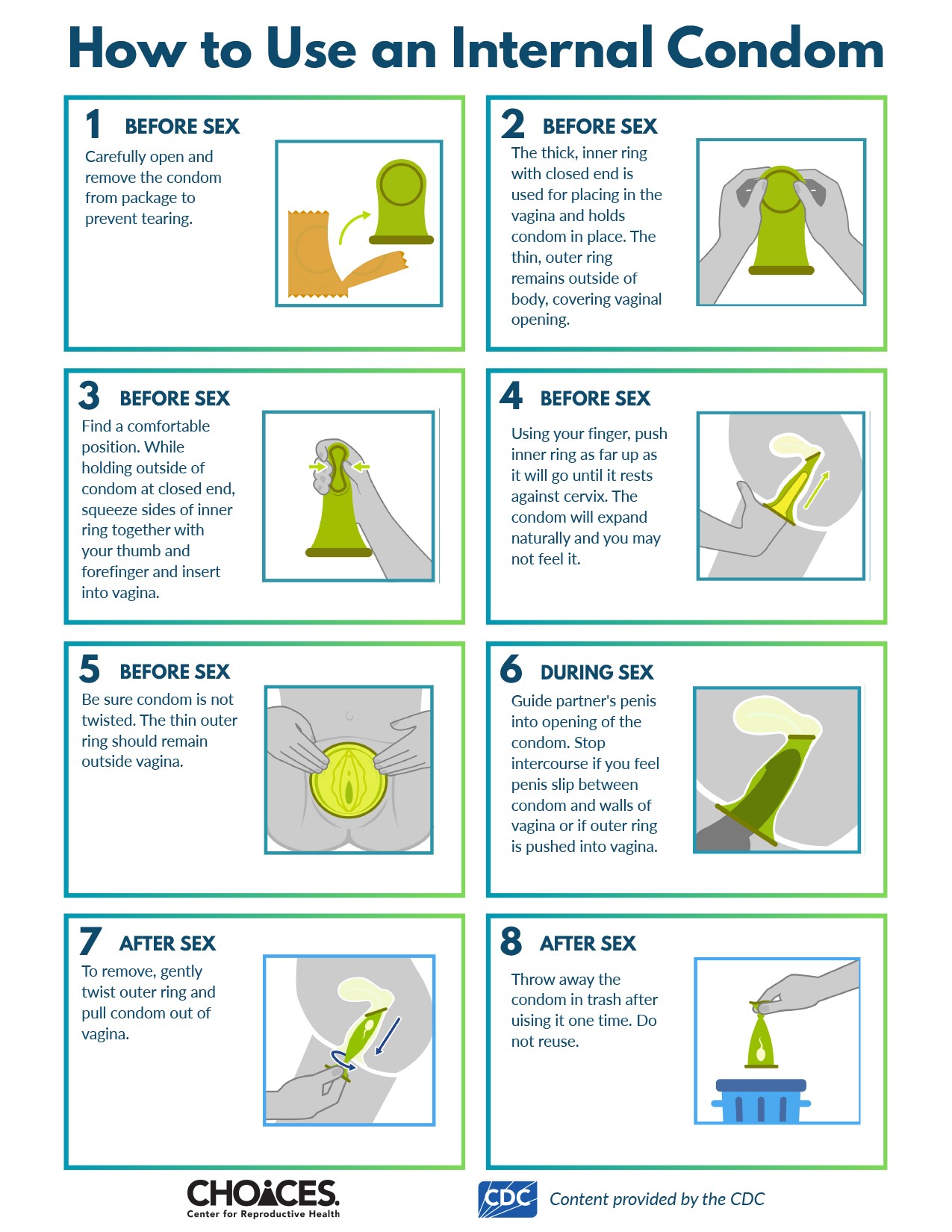 How to Use an Internal Condom

1 BEFORE SEX
Carefully open and remove the condom from package to prevent tearing.

2 BEFORE SEX
The thick, inner ring with closed end is used for placing in the vagina and holds condom in place. The thin, outer ring remains outside of body, covering vaginal opening.

3 BEFORE SEX
Find a comfortable position. While holding outside of condom at closed end, squeeze sides of inner ring together with your thumb and forefinger and insert into vagina.

4 BEFORE SEX
Using your finger, push inner ring as far up as it will go until it rests against cervix. The condom will expand naturally and you may not feel it.

5 BEFORE SEX
Be sure condom is not twisted. The thin outer ring should remain outside vagina.

6 DURING SEX
Guide partner's penis into opening of the condom. Stop intercourse if you feel penis slip between condom and walls of vagina or if outer ring is pushed into vagina.

7 AFTER SEX
To remove, gently twist outer ring and pull condom out of vagina.

8 AFTER SEX
Throw away the condom in trash after uising it one time. Do not reuse.

CHOICES.
Center for Reproductive Health

CDC
Content provided by the CDC